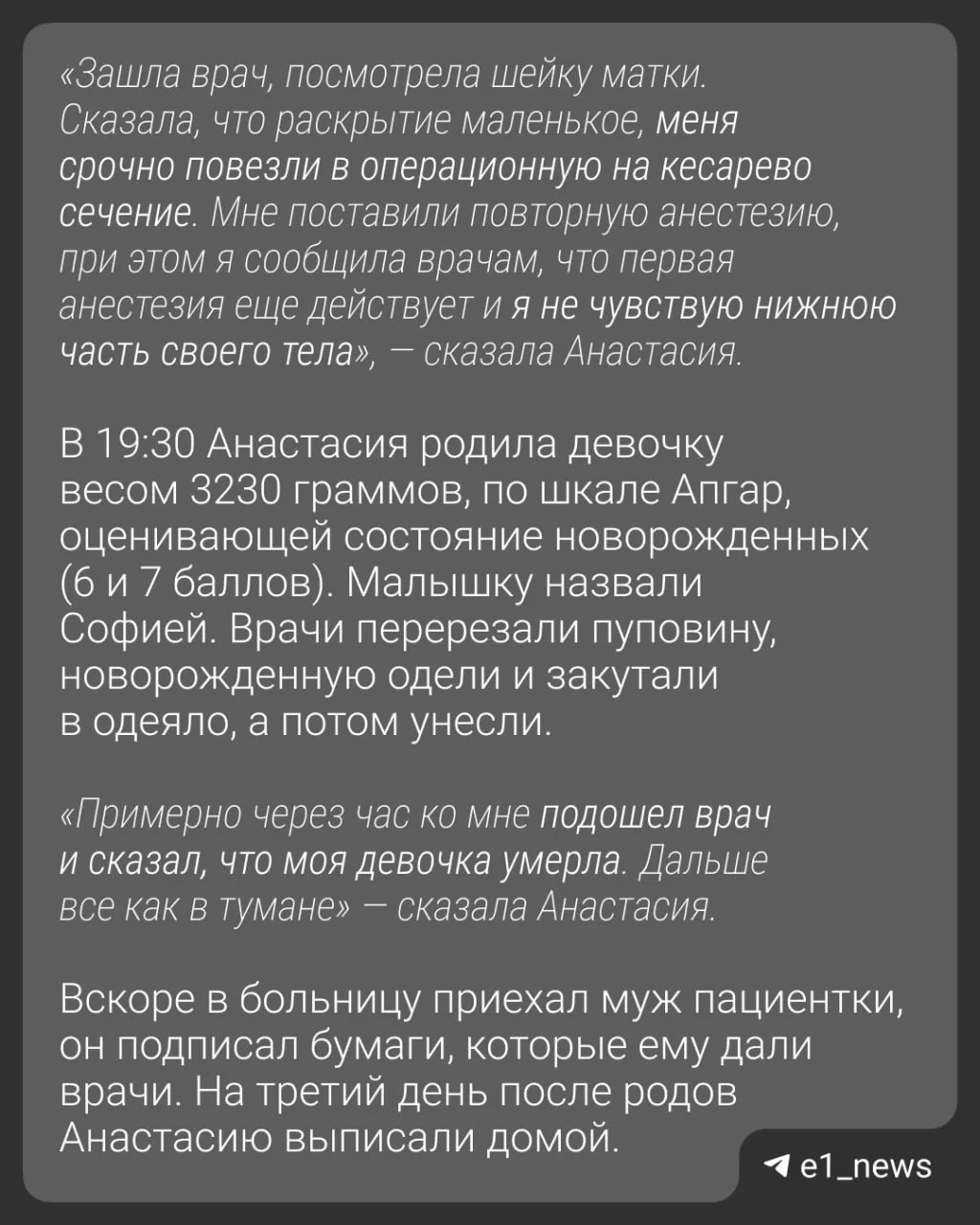 «Зашла врач, посмотрела шейку матки. Сказала, что раскрытие маленькое, меня срочно повезли в операционную на кесарево сечение. Мне поставили повторную анестезию, при этом я сообщила врачам, что первая анестезия еще действует и я не чувствую нижнюю часть своего тела», — сказала Анастасия.

В 19:30 Анастасия родила девочку весом 3230 граммов, по шкале Апгар, оценивающей состояние новорожденных (6 и 7 баллов). Малышку назвали Софией. Врачи перерезали пуповину, новорожденную одели и закутали в одеяло, а потом унесли.

«Примерно через час ко мне подошел врач и сказал, что моя девочка умерла. Дальше все как в тумане» — сказала Анастасия.

Вскоре в больницу приехал муж пациентки, он подписал бумаги, которые ему дали врачи. На третий день после родов Анастасию выписали домой.

e1_news